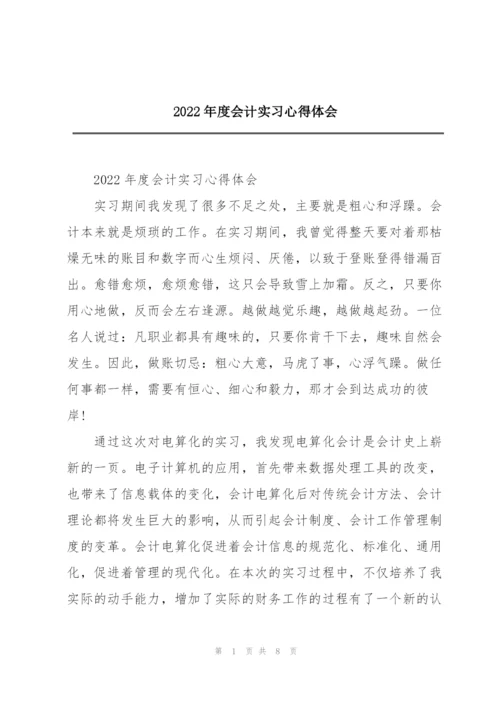 2022 年度会计实习心得体会

2022 年度会计实习心得体会

实习期间我发现了很多不足之处，主要就是粗心和浮躁。会计本来就是烦琐的工作。在实习期间，我曾觉得整天要对着那枯燥无味的账目和数字而心生烦闷、厌倦，以致于登账登得错漏百出。愈错愈烦，愈烦愈错，这只会导致雪上加霜。反之，只要你用心地做，反而会左右逢源。越做越觉乐趣，越做越起劲。一位名人说过：凡职业都具有趣味的，只要你肯干下去，趣味自然会发生。因此，做账切忌：粗心大意，马虎了事，心浮气躁。做任何事都一样，需要有恒心、细心和毅力，那才会到达成功的彼岸！

通过这次对电算化的实习，我发现电算化会计是会计史上崭新的一页。电子计算机的应用，首先带来数据处理工具的改变，也带来了信息载体的变化，会计电算化后对传统会计方法、会计理论都将发生巨大的影响，从而引起会计制度、会计工作管理制度的变革。会计电算化促进着会计信息的规范化、标准化、通用化，促进着管理的现代化。在本次的实习过程中，不仅培养了我实际的动手能力，增加了实际的财务工作的过程有了一个新的认

第 1 页 共 8 页